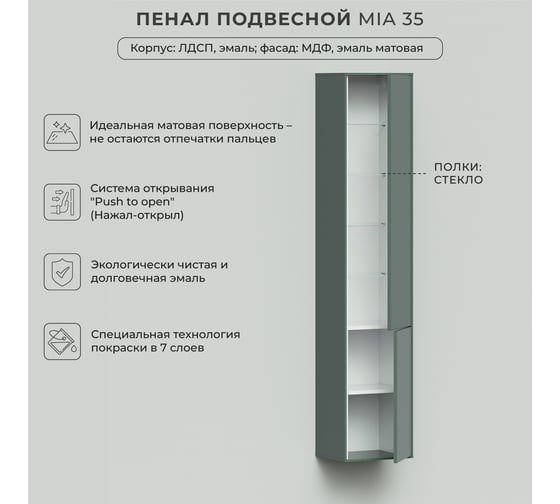 ПЕНАЛ ПОДВЕСНОЙ MIA 35

Корпус: ЛДСП, эмаль; фасад: МДФ, эмаль матовая

Идеальная матовая поверхность – не остаются отпечатки пальцев

Система открывания "Push to open" (Нажал-открыл)

Экологически чистая и долговечная эмаль

Специальная технология покраски в 7 слоев

ПОЛКИ: СТЕКЛО